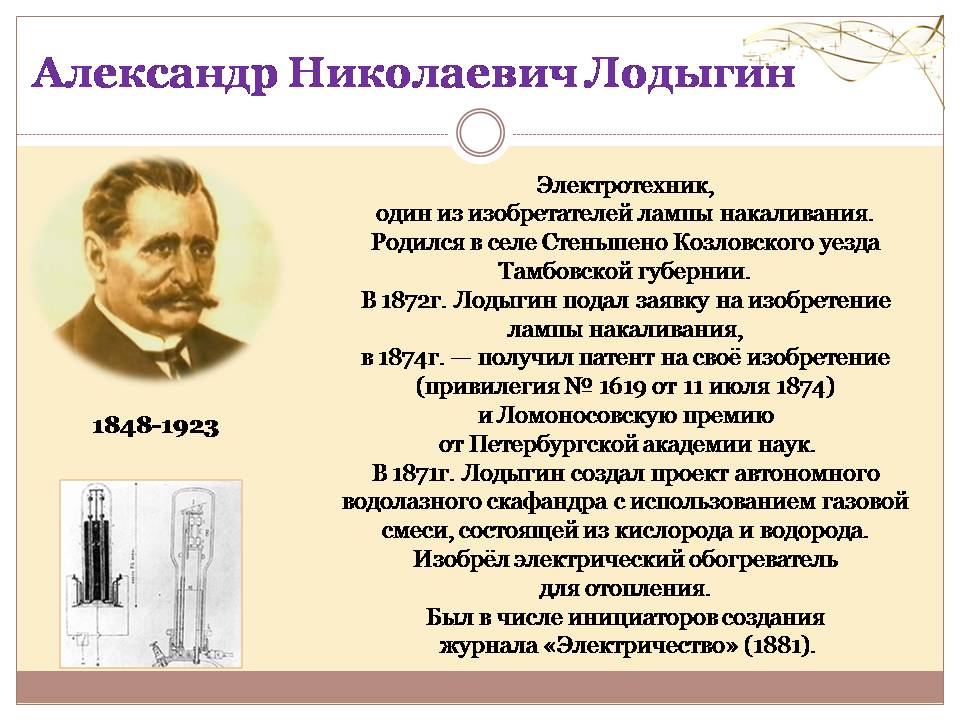 Александр Николаевич Лодыгин

1848-1923

Электротехник,
один из изобретателей лампы накаливания.
Родился в селе Стеньшено Козловского уезда
Тамбовской губернии.
В 1872г. Лодыгин подал заявку на изобретение
лампы накаливания,
в 1874г. — получил патент на своё изобретение
(привилегия № 1619 от 11 июля 1874)
и Ломоносовскую премию
от Петербургской академии наук.
В 1871г. Лодыгин создал проект автономного
водолазного скафандра с использованием газовой
смеси, состоящей из кислорода и водорода.
Изобрёл электрический обогреватель
для отопления.
Был в числе инициаторов создания
журнала «Электричество» (1881).